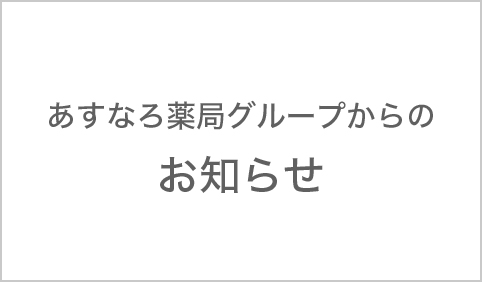 あすなろ薬局グループからの
お知らせ